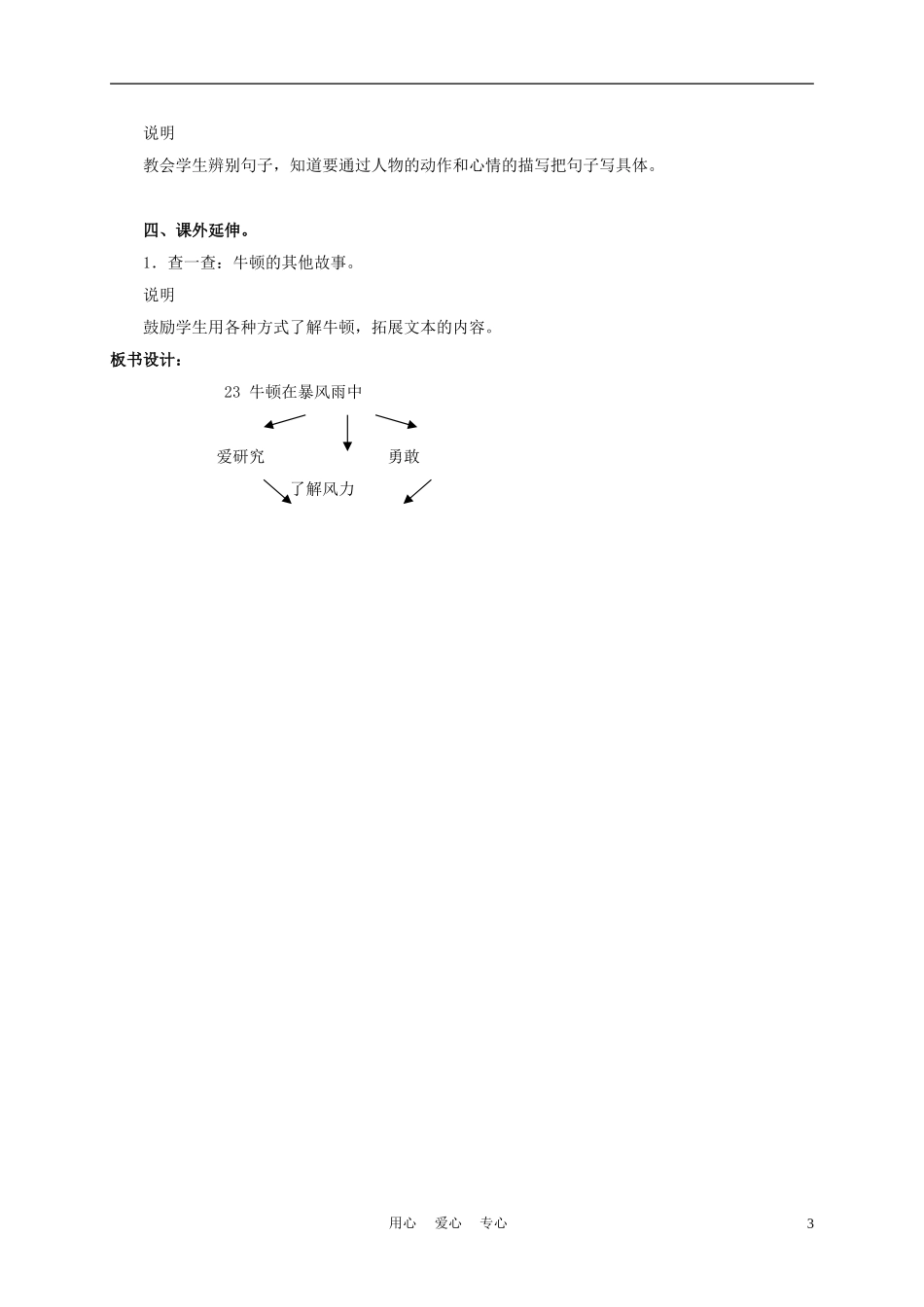 说明

教会学生辨别句子，知道要通过人物的动作和心情的描写把句子写具体。

四、课外延伸。

1．查一查：牛顿的其他故事。

说明

鼓励学生用各种方式了解牛顿，拓展文本的内容。

板书设计：

23 牛顿在暴风雨中

爱研究

勇敢

了解风力

用心 爱心 专心

3